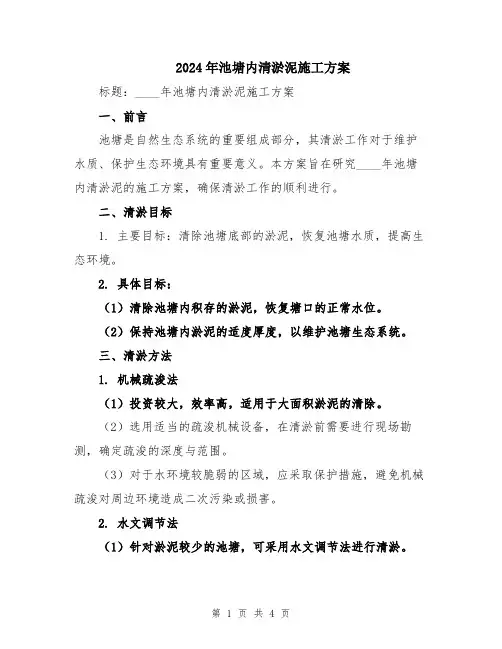 2024年池塘内清淤泥施工方案

标题：____年池塘内清淤泥施工方案

一、前言

池塘是自然生态系统的重要组成部分，其清淤工作对于维护水质、保护生态环境具有重要意义。本方案旨在研究____年池塘内清淤泥的施工方案，确保清淤工作的顺利进行。

二、清淤目标

1. 主要目标：清除池塘底部的淤泥，恢复池塘水质，提高生态环境。

2. 具体目标：

（1）清除池塘内积存的淤泥，恢复塘口的正常水位。

（2）保持池塘内淤泥的适度厚度，以维护池塘生态系统。

三、清淤方法

1. 机械疏浚法

（1）投资较大，效率高，适用于大面积淤泥的清除。

（2）选用适当的疏浚机械设备，在清淤前需要进行现场勘测，确定疏浚的深度与范围。

（3）对于水环境较脆弱的区域，应采取保护措施，避免机械疏浚对周边环境造成二次污染或损害。

2. 水文调节法

（1）针对淤泥较少的池塘，可采用水文调节法进行清淤。

第 1 页 共 4 页